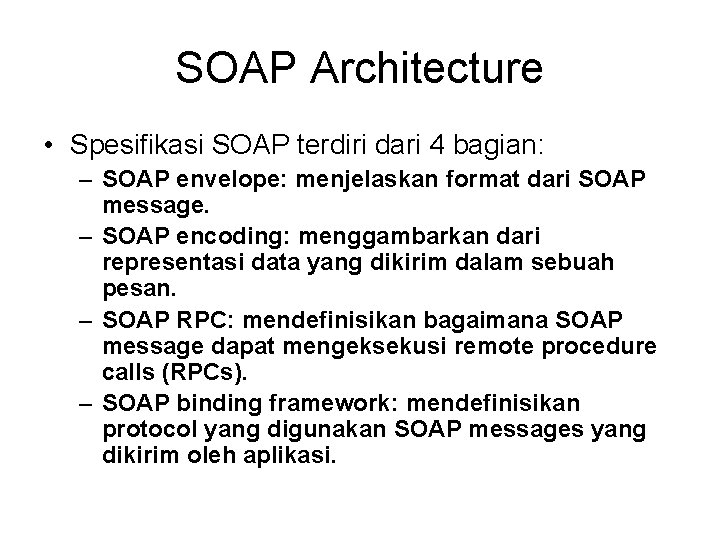 SOAP Architecture

• Spesifikasi SOAP terdiri dari 4 bagian:
– SOAP envelope: menjelaskan format dari SOAP message.
– SOAP encoding: menggambarkan dari representasi data yang dikirim dalam sebuah pesan.
– SOAP RPC: mendefinisikan bagaimana SOAP message dapat mengeksekusi remote procedure calls (RPCs).
– SOAP binding framework: mendefinisikan protocol yang digunakan SOAP messages yang dikirim oleh aplikasi.